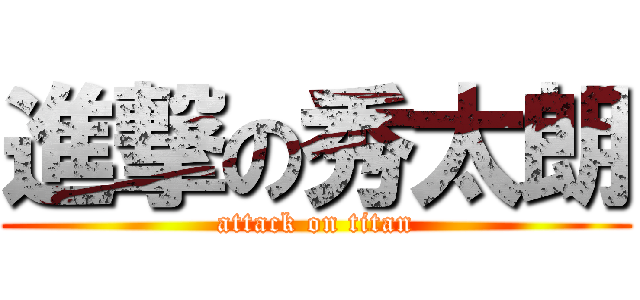 進撃の秀太朗
attack on titan